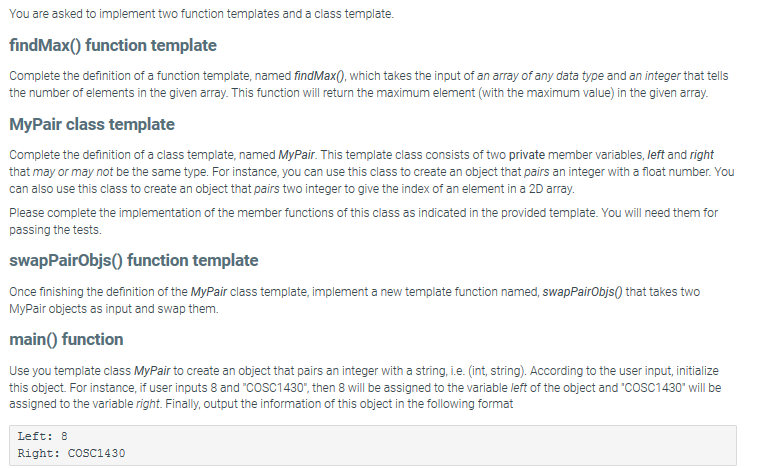 You are asked to implement two function templates and a class template.

findMax() function template

Complete the definition of a function template, named findMax(), which takes the input of an array of any data type and an integer that tells the number of elements in the given array. This function will return the maximum element (with the maximum value) in the given array.

MyPair class template

Complete the definition of a class template, named MyPair. This template class consists of two private member variables, left and right that may or may not be the same type. For instance, you can use this class to create an object that pairs an integer with a float number. You can also use this class to create an object that pairs two integer to give the index of an element in a 2D array.

Please complete the implementation of the member functions of this class as indicated in the provided template. You will need them for passing the tests.

swapPairObjs() function template

Once finishing the definition of the MyPair class template, implement a new template function named, swapPairObjs() that takes two MyPair objects as input and swap them.

main() function

Use you template class MyPair to create an object that pairs an integer with a string, i.e. (int, string). According to the user input, initialize this object. For instance, if user inputs 8 and "COSC1430", then 8 will be assigned to the variable left of the object and "COSC1430" will be assigned to the variable right. Finally, output the information of this object in the following format

Left: 8
Right: COSC1430